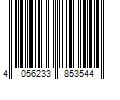 4 056233 853544